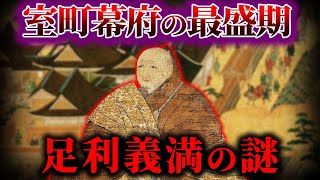 室町幕府の最盛期

足利義満の謎